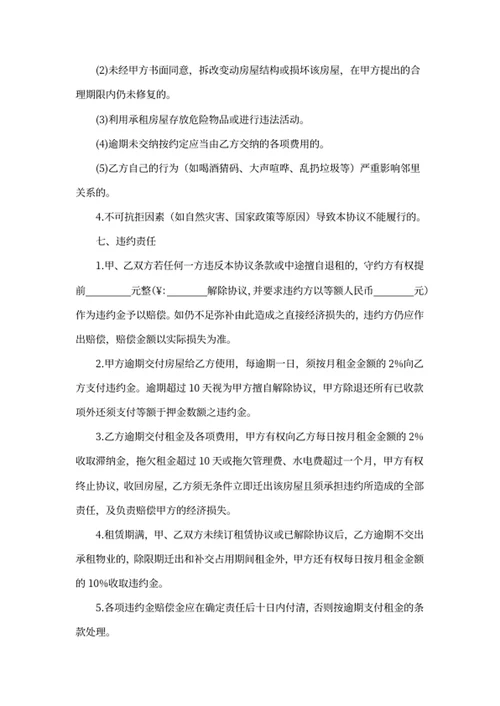 (2)未经甲方书面同意，拆改变动房屋结构或损坏该房屋，在甲方提出的合理期限内仍未修复的。

(3)利用承租房屋存放危险物品或进行违法活动。

(4)逾期未交纳按约定应当由乙方交纳的各项费用的。

(5)乙方自己的行为（如喝酒猜码、大声喧哗、乱扔垃圾等）严重影响邻里关系的。

4.不可抗拒因素（如自然灾害、国家政策等原因）导致本协议不能履行的。

七、违约责任

1.甲、乙双方若任何一方违反本协议条款或中途擅自退租的，守约方有权提前________元整(¥:________解除协议，并要求违约方以等额人民币________元）作为违约金予以赔偿。如仍不足弥补由此造成之直接经济损失的，违约方仍应作出赔偿，赔偿金额以实际损失为准。

2.甲方逾期交付房屋给乙方使用，每逾期一日，须按月租金金额的 2%向乙方支付违约金。逾期超过 10 天视为甲方擅自解除协议，甲方除退还所有已收款项外还须支付等额于押金数额之违约金。

3.乙方逾期交付租金及各项费用，甲方有权向乙方每日按月租金金额的 2%收取滞纳金，拖欠租金超过 10 天或拖欠管理费、水电费超过一个月，甲方有权终止协议，收回房屋，乙方须无条件立即迁出该房屋且须承担违约所造成的全部责任，及负责赔偿甲方的经济损失。

4.租赁期满，甲、乙双方未续订租赁协议或已解除协议后，乙方逾期不交出承租物业的，除限期迁出和补交占用期间租金外，甲方还有权每日按月租金金额的 10%收取违约金。

5.各项违约金赔偿金应在确定责任后十日内付清，否则按逾期支付租金的条款处理。